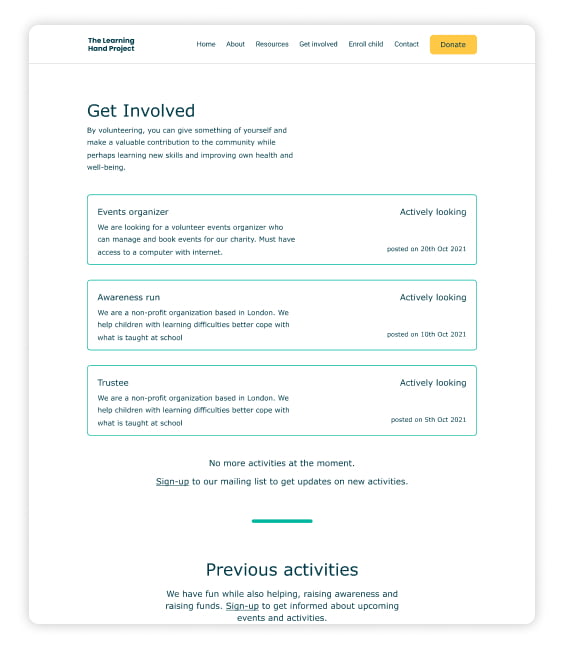 The Learning Hand Project

Home About Resources Get involved Enroll child Contact Donate

Get Involved

By volunteering, you can give something of yourself and make a valuable contribution to the community while perhaps learning new skills and improving own health and well-being.

Events organizer
Actively looking
We are looking for a volunteer events organizer who can manage and book events for our charity. Must have access to a computer with internet.
posted on 20th Oct 2021

Awareness run
Actively looking
We are a non-profit organization based in London. We help children with learning difficulties better cope with what is taught at school
posted on 10th Oct 2021

Trustee
Actively looking
We are a non-profit organization based in London. We help children with learning difficulties better cope with what is taught at school
posted on 5th Oct 2021

No more activities at the moment.

Sign-up to our mailing list to get updates on new activities.

Previous activities

We have fun while also helping, raising awareness and raising funds. Sign-up to get informed about upcoming events and activities.